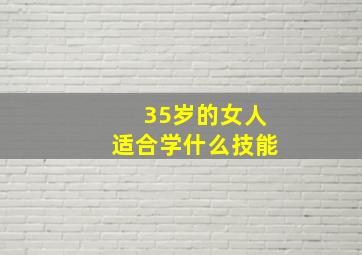 35岁的女人
适合学什么技能